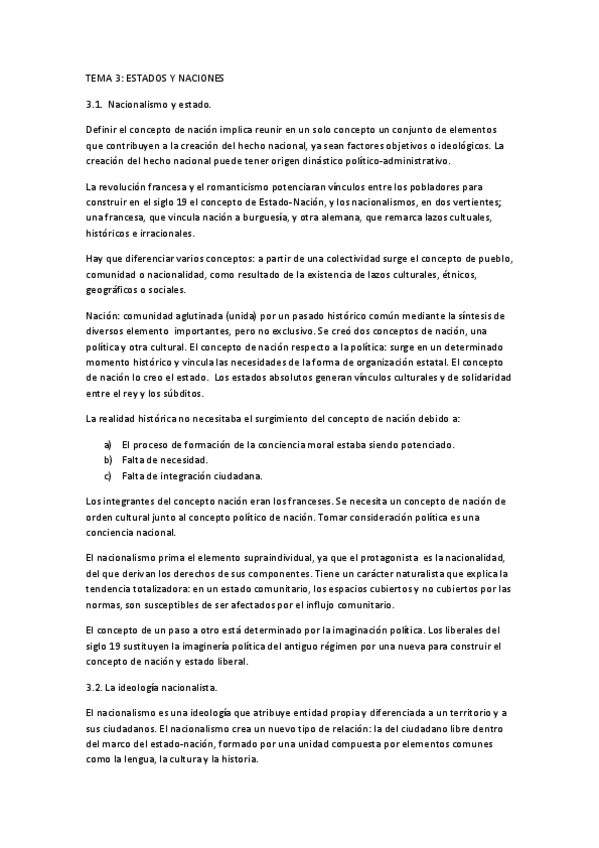 TEMA 3: ESTADOS Y NACIONES

3.1. Nacionalismo y estado.

Definir el concepto de nación implica reunir en un solo concepto un conjunto de elementos que contribuyen a la creación del hecho nacional, ya sean factores objetivos o ideológicos. La creación del hecho nacional puede tener origen dinástico político-administrativo.

La revolución francesa y el romanticismo potenciaran vínculos entre los pobladores para construir en el siglo 19 el concepto de Estado-Nación, y los nacionalismos, en dos vertientes; una francesa, que vincula nación a burguesía, y otra alemana, que remarca lazos cultuales, históricos e irracionales.

Hay que diferenciar varios conceptos: a partir de una colectividad surge el concepto de pueblo, comunidad o nacionalidad, como resultado de la existencia de lazos culturales, étnicos, geográficos o sociales.

Nación: comunidad aglutinada (unida) por un pasado histórico común mediante la síntesis de diversos elemento importantes, pero no exclusivo. Se creó dos conceptos de nación, una política y otra cultural. El concepto de nación respecto a la política: surge en un determinado momento histórico y vincula las necesidades de la forma de organización estatal. El concepto de nación lo creo el estado. Los estados absolutos generan vínculos culturales y de solidaridad entre el rey y los súbditos.

La realidad histórica no necesitaba el surgimiento del concepto de nación debido a:

a) El proceso de formación de la conciencia moral estaba siendo potenciado.
b) Falta de necesidad.
c) Falta de integración ciudadana.

Los integrantes del concepto nación eran los franceses. Se necesita un concepto de nación de orden cultural junto al concepto político de nación. Tomar consideración política es una conciencia nacional.

El nacionalismo prima el elemento supraindividual, ya que el protagonista es la nacionalidad, del que derivan los derechos de sus componentes. Tiene un carácter naturalista que explica la tendencia totalizadora: en un estado comunitario, los espacios cubiertos y no cubiertos por las normas, son susceptibles de ser afectados por el influjo comunitario.

El concepto de un paso a otro está determinado por la imaginación política. Los liberales del siglo 19 sustituyen la imaginería política del antiguo régimen por una nueva para construir el concepto de nación y estado liberal.

3.2. La ideología nacionalista.

El nacionalismo es una ideología que atribuye entidad propia y diferenciada a un territorio y a sus ciudadanos. El nacionalismo crea un nuevo tipo de relación: la del ciudadano libre dentro del marco del estado-nación, formado por una unidad compuesta por elementos comunes como la lengua, la cultura y la historia.